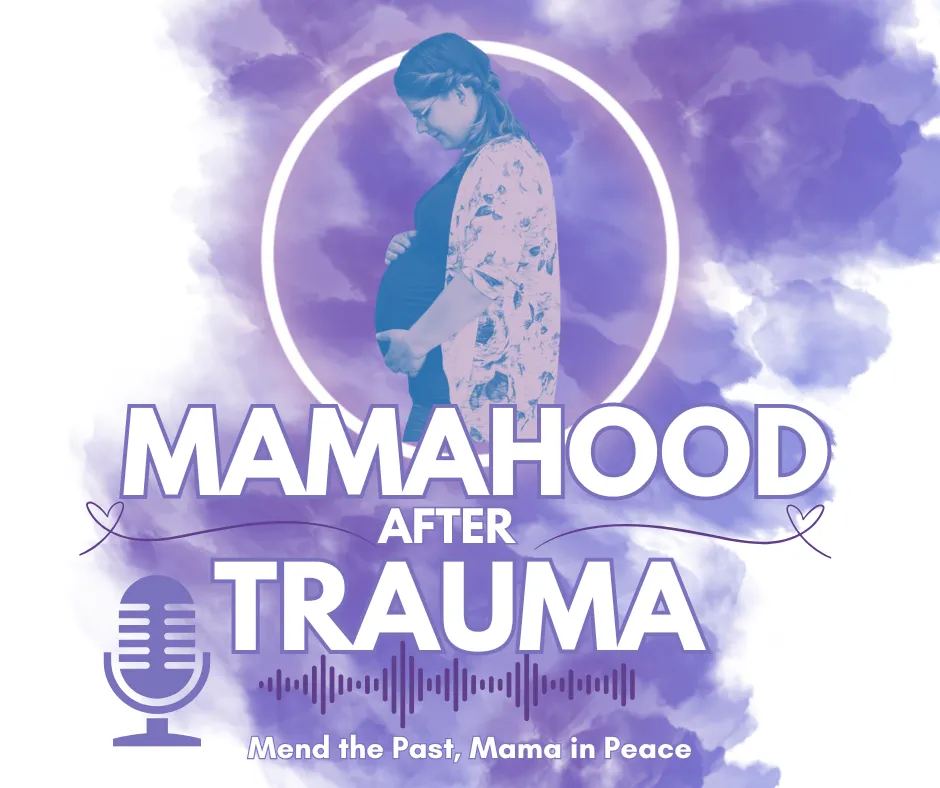 MAMAHOOD
AFTER
TRAUMA

Mend the Past, Mama in Peace